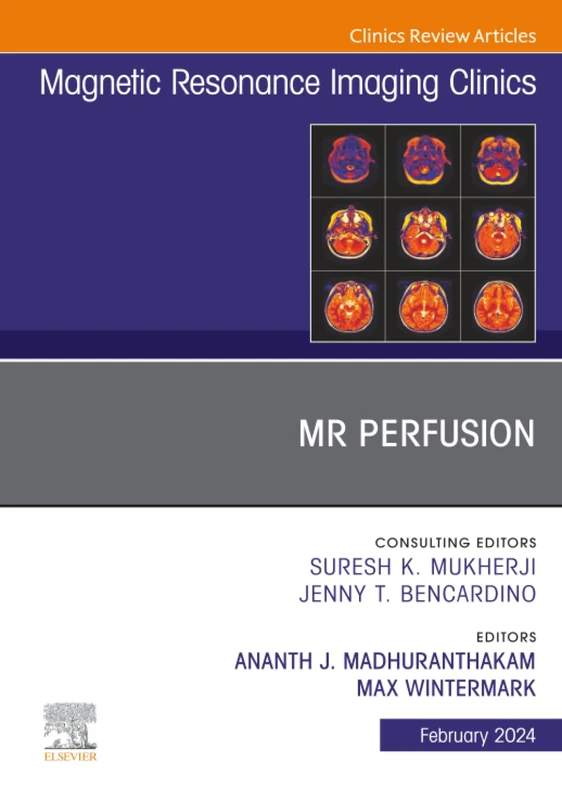 Clinics Review Articles

Magnetic Resonance Imaging Clinics

MR PERFUSION

CONSULTING EDITORS
SURESH K. MUKHERJI
JENNY T. BENCARDINO

EDITORS
ANANTH J. MADHURANTHAKAM
MAX WINTERMARK

ELSEVIER

February 2024